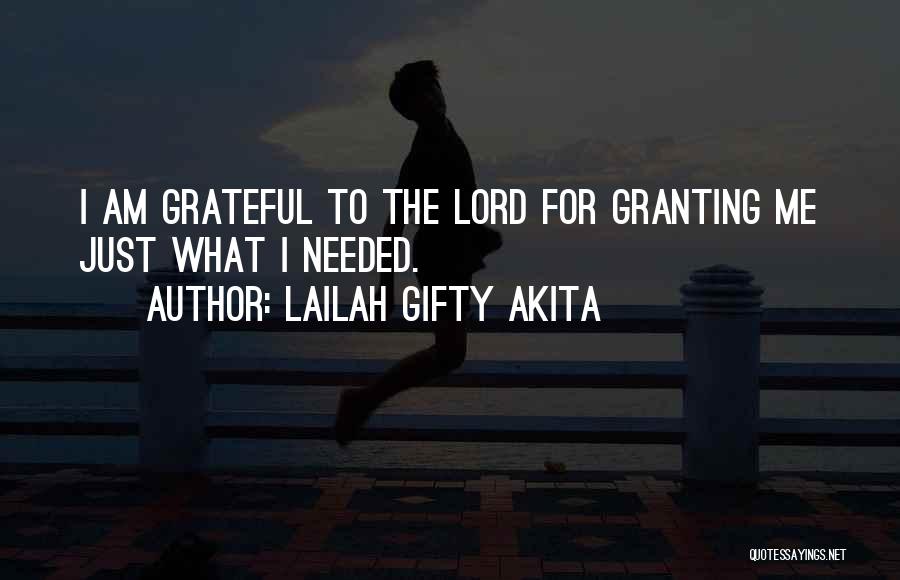 I AM GRATEFUL TO THE LORD FOR GRANTING ME JUST WHAT I NEEDED.

AUTHOR: LAILAH GIFTY AKITA

QUOTESSAYINGS.NET